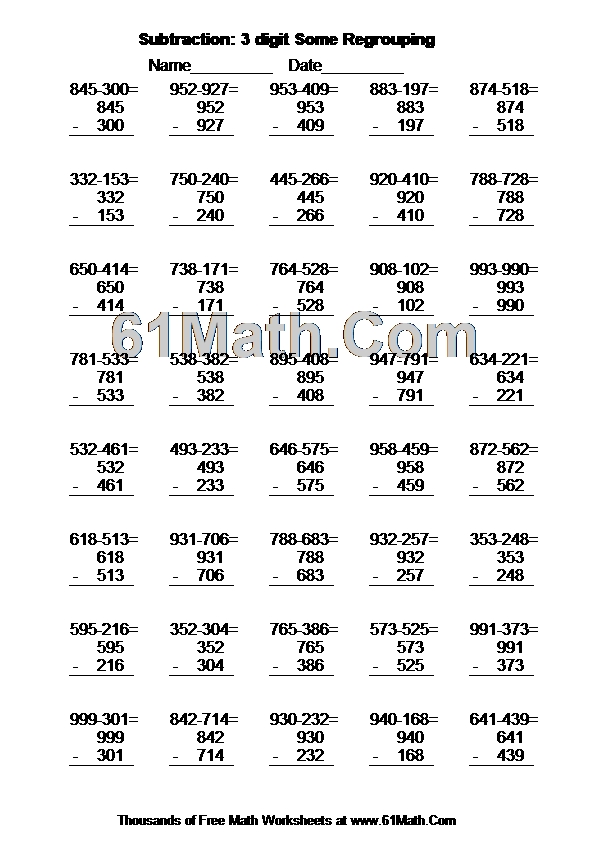 Subtraction: 3 digit Some Regrouping

Name__________ Date__________

845-300=
845
- 300

952-927=
952
- 927

953-409=
953
- 409

883-197=
883
- 197

874-518=
874
- 518

332-153=
332
- 153

750-240=
750
- 240

445-266=
445
- 266

920-410=
920
- 410

788-728=
788
- 728

650-414=
650
- 414

738-171=
738
- 171

764-528=
764
- 528

908-102=
908
- 102

993-990=
993
- 990

61Math.Com

781-533=
781
- 533

538-382=
538
- 382

895-408=
895
- 408

947-791=
947
- 791

634-221=
634
- 221

532-461=
532
- 461

493-233=
493
- 233

646-575=
646
- 575

958-459=
958
- 459

872-562=
872
- 562

618-513=
618
- 513

931-706=
931
- 706

788-683=
788
- 683

932-257=
932
- 257

353-248=
353
- 248

595-216=
595
- 216

352-304=
352
- 304

765-386=
765
- 386

573-525=
573
- 525

991-373=
991
- 373

999-301=
999
- 301

842-714=
842
- 714

930-232=
930
- 232

940-168=
940
- 168

641-439=
641
- 439

Thousands of Free Math Worksheets at www.61Math.Com